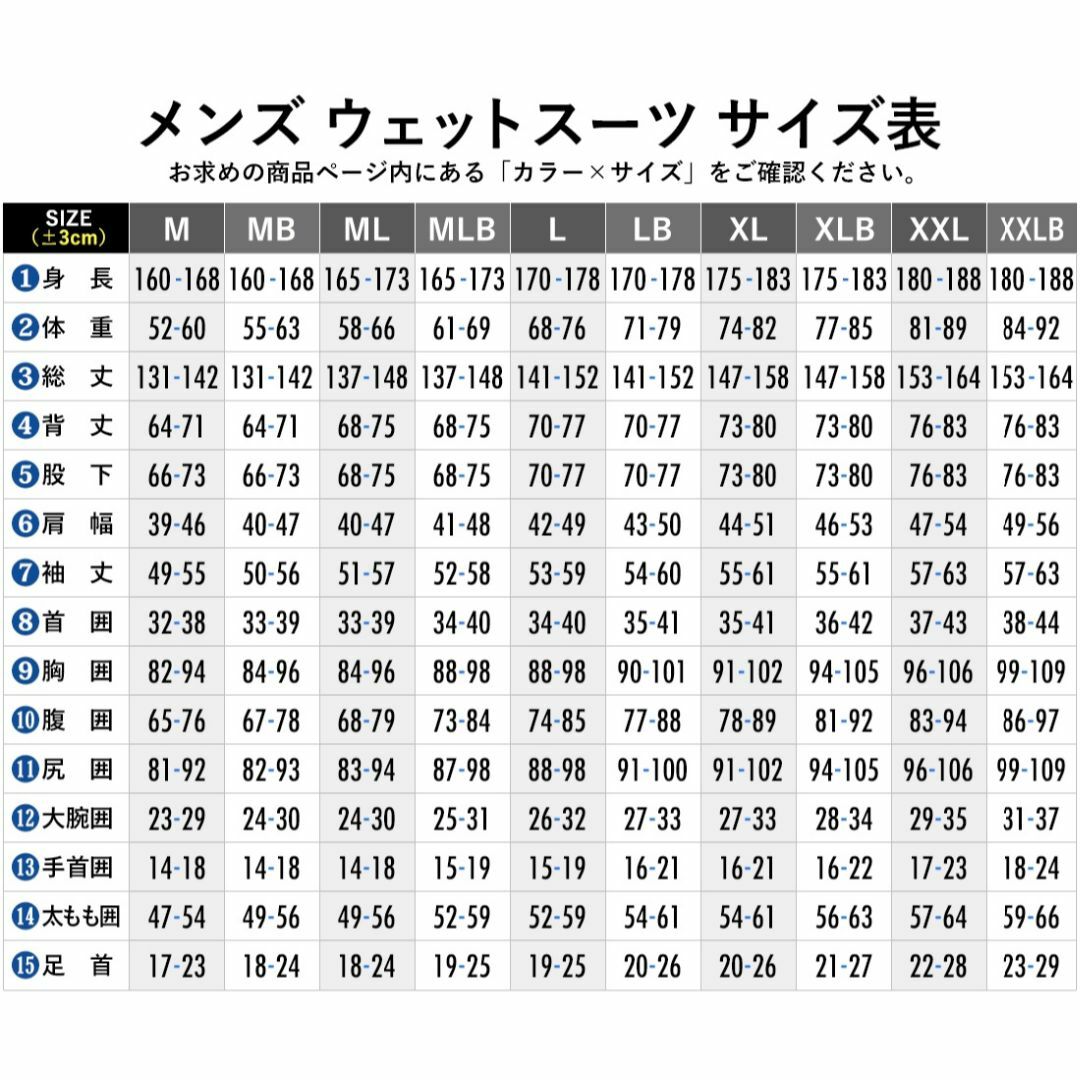 メンズ ウェットスーツ サイズ表

お求めの商品ページ内にある「カラー×サイズ」をご確認ください。

| SIZE (±3cm) | M | MB | ML | MLB | L | LB | XL | XLB | XXL | XXLB |
|---|---|---|---|---|---|---|---|---|---|---|
| ❶身 長 | 160-168 | 160-168 | 165-173 | 165-173 | 170-178 | 170-178 | 175-183 | 175-183 | 180-188 | 180-188 |
| ❷体 重 | 52-60 | 55-63 | 58-66 | 61-69 | 68-76 | 71-79 | 74-82 | 77-85 | 81-89 | 84-92 |
| ❸総 丈 | 131-142 | 131-142 | 137-148 | 137-148 | 141-152 | 141-152 | 147-158 | 147-158 | 153-164 | 153-164 |
| ❹背 丈 | 64-71 | 64-71 | 68-75 | 68-75 | 70-77 | 70-77 | 73-80 | 73-80 | 76-83 | 76-83 |
| ❺股 下 | 66-73 | 66-73 | 68-75 | 68-75 | 70-77 | 70-77 | 73-80 | 73-80 | 76-83 | 76-83 |
| ❻肩 幅 | 39-46 | 40-47 | 40-47 | 41-48 | 42-49 | 43-50 | 44-51 | 46-53 | 47-54 | 49-56 |
| ❼袖 丈 | 49-55 | 50-56 | 51-57 | 52-58 | 53-59 | 54-60 | 55-61 | 55-61 | 57-63 | 57-63 |
| ❽首 囲 | 32-38 | 33-39 | 33-39 | 34-40 | 34-40 | 35-41 | 35-41 | 36-42 | 37-43 | 38-44 |
| ❾胸 囲 | 82-94 | 84-96 | 84-96 | 88-98 | 88-98 | 90-101 | 91-102 | 94-105 | 96-106 | 99-109 |
| ❿腹 囲 | 65-76 | 67-78 | 68-79 | 73-84 | 74-85 | 77-88 | 78-89 | 81-92 | 83-94 | 86-97 |
| ⓫尻 囲 | 81-92 | 82-93 | 83-94 | 87-98 | 88-98 | 91-100 | 91-102 | 94-105 | 96-106 | 99-109 |
| ⓬大腕囲 | 23-29 | 24-30 | 24-30 | 25-31 | 26-32 | 27-33 | 27-33 | 28-34 | 29-35 | 31-37 |
| ⓭手首囲 | 14-18 | 14-18 | 14-18 | 15-19 | 15-19 | 16-21 | 16-21 | 16-22 | 17-23 | 18-24 |
| ⓮太もも囲 | 47-54 | 49-56 | 49-56 | 52-59 | 52-59 | 54-61 | 54-61 | 56-63 | 57-64 | 59-66 |
| ⓯足 首 | 17-23 | 18-24 | 18-24 | 19-25 | 19-25 | 20-26 | 20-26 | 21-27 | 22-28 | 23-29 |